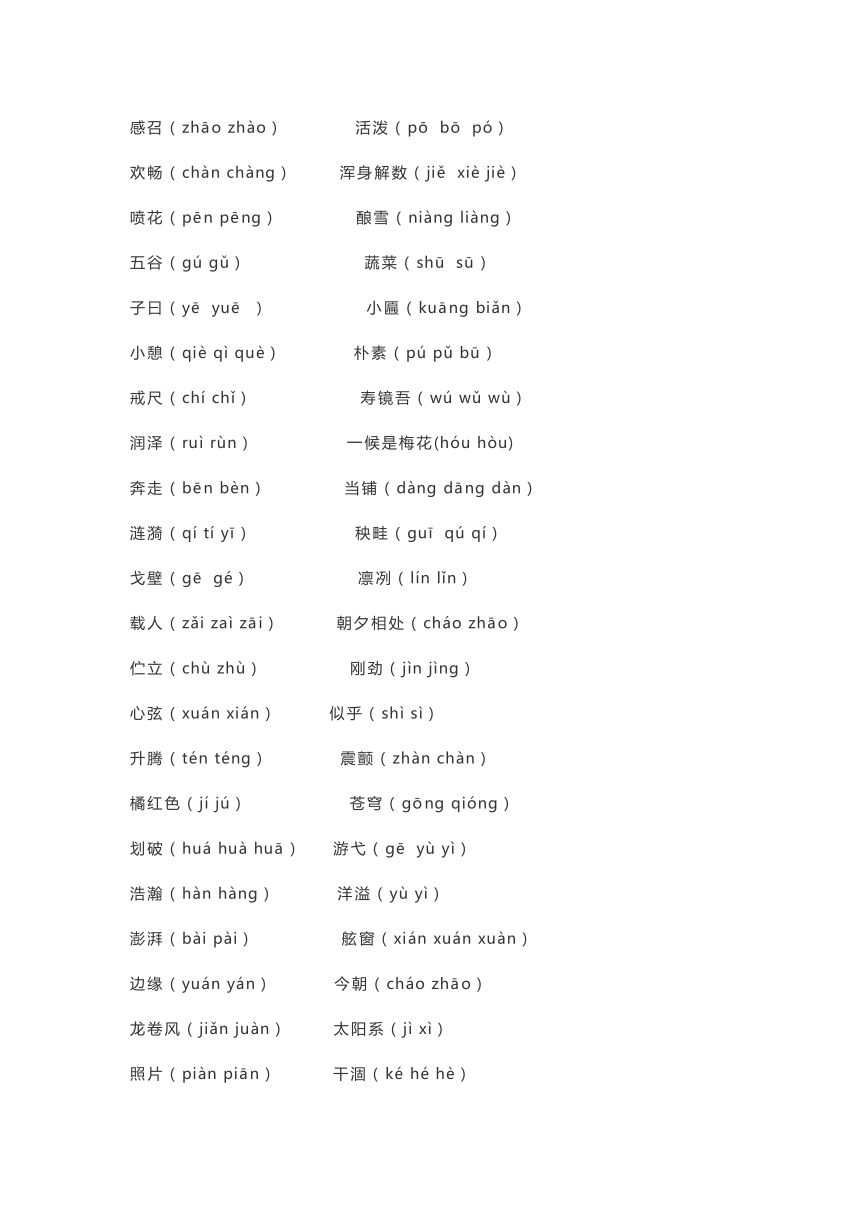 感召（zhāo zhào）　活泼（pō bō pó）

欢畅（chàn chàng）　浑身解数（jiě xiè jiè）

喷花（pēn pēng）　酿雪（niàng liàng）

五谷（gú gǔ）　蔬菜（shū sū）

子曰（yē yuē ）　小匾（kuāng biǎn）

小憩（qiè qì què）　朴素（pú pǔ bū）

戒尺（chí chǐ）　寿镜吾（wú wǔ wù）

润泽（ruì rùn）　一候是梅花(hóu hòu)

奔走（bēn bèn）　当铺（dàng dāng dàn）

涟漪（qí tí yī）　秧畦（guī qú qí）

戈壁（gē gé）　凛冽（lín lǐn）

载人（zǎi zaì zāi）　朝夕相处（cháo zhāo）

伫立（chù zhù）　刚劲（jìn jìng）

心弦（xuán xián）　似乎（shì sì）

升腾（tén téng）　震颤（zhàn chàn）

橘红色（jí jú）　苍穹（gōng qióng）

划破（huá huà huā）　游弋（gē yù yì）

浩瀚（hàn hàng）　洋溢（yù yì）

澎湃（bài pài）　舷窗（xián xuán xuàn）

边缘（yuán yán）　今朝（cháo zhāo）

龙卷风（jiǎn juàn）　太阳系（jì xì）

照片（piàn piān）　干涸（ké hé hè）